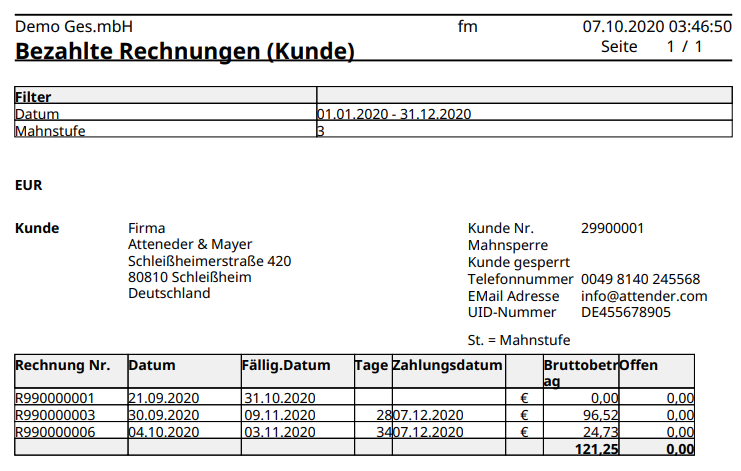 Demo Ges.mbH fm 07.10.2020 03:46:50
**Bezahlte Rechnungen (Kunde)** Seite 1 / 1

| Filter | |
|---|---|
| Datum | 01.01.2020 - 31.12.2020 |
| Mahnstufe | 3 |

EUR

Kunde

Firma
Atteneder & Mayer
Schleißheimerstraße 420
80810 Schleißheim
Deutschland

Kunde Nr. 29900001
Mahnsperre
Kunde gesperrt
Telefonnummer 0049 8140 245568
EMail Adresse info@attender.com
UID-Nummer DE455678905

St. = Mahnstufe

| Rechnung Nr. | Datum | Fällig.Datum | Tage | Zahlungsdatum | | Bruttobetrag | Offen |
|---|---|---|---|---|---|---|---|
| R990000001 | 21.09.2020 | 31.10.2020 | | | € | 0,00 | 0,00 |
| R990000003 | 30.09.2020 | 09.11.2020 | 28 | 07.12.2020 | € | 96,52 | 0,00 |
| R990000006 | 04.10.2020 | 03.11.2020 | 34 | 07.12.2020 | € | 24,73 | 0,00 |
| | | | | | | 121,25 | 0,00 |